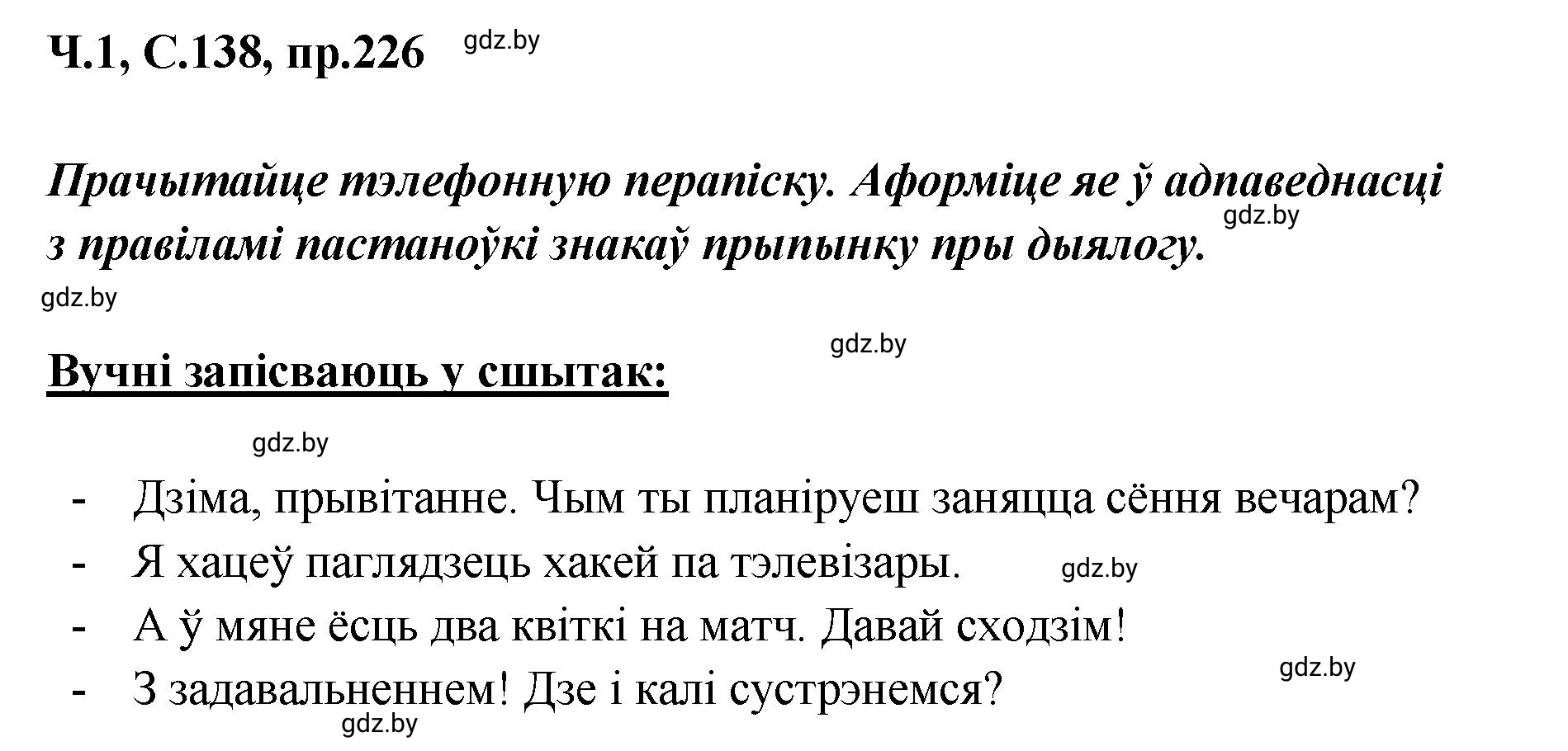 Ч.1, С.138, пр.226 gdz.by

Прачытайце тэлефонную перапіску. Аформіце яе ў адпаведнасці з правіламі пастаноўкі знакаў прыпынку пры дыялогу. gdz.by

gdz.by

gdz.by

Вучні запісваюць у сшытак:

gdz.by

- Дзіма, прывітанне. Чым ты плануеш заняцца сёння вечарам?
- Я хацеў паглядзець хакей па тэлевізары. gdz.by
- А ў мяне ёсць два квіткі на матч. Давай сходзім!
- З задавальненнем! Дзе і калі сустрэнемся? gdz.by

gdz.by